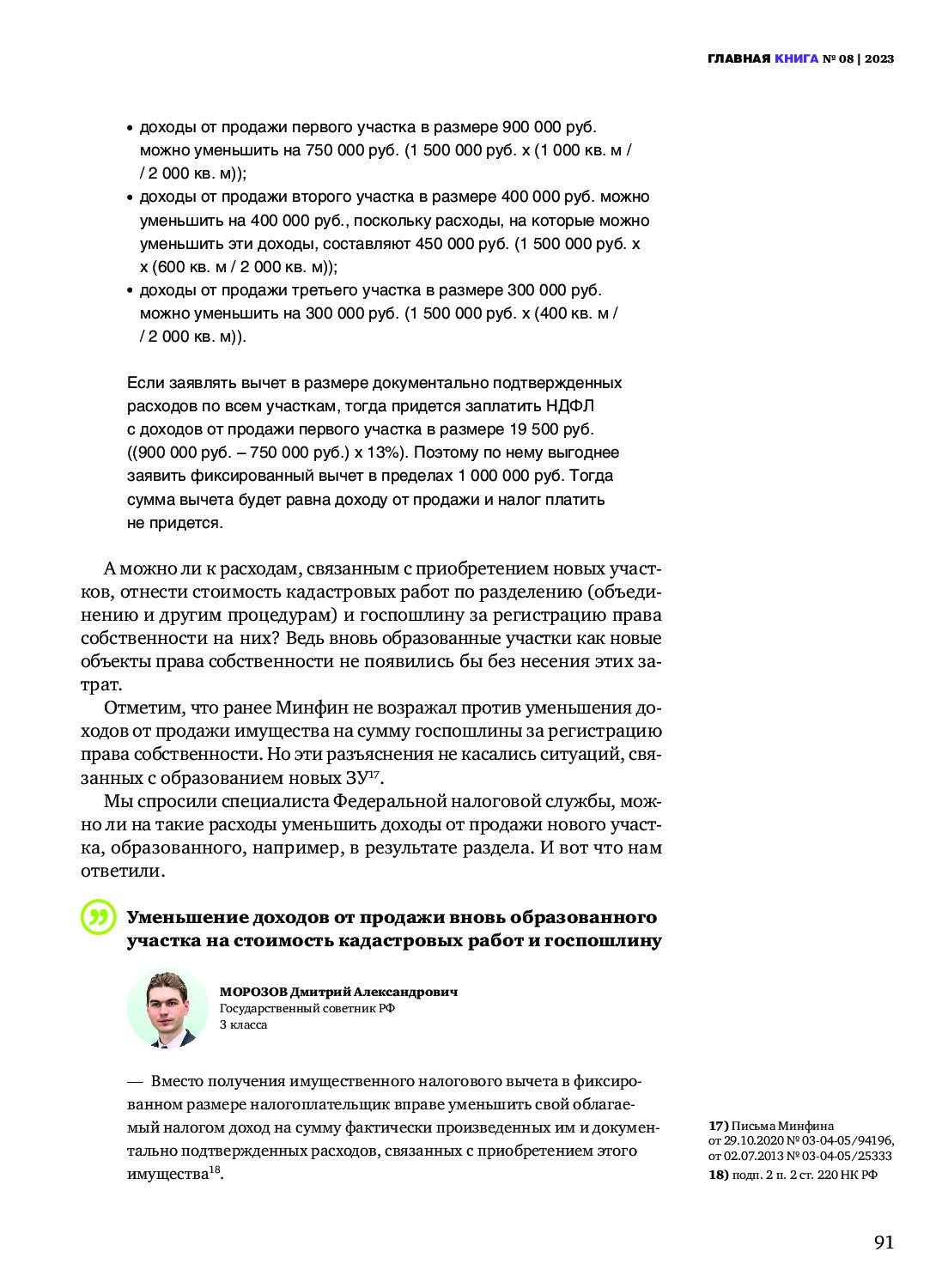 ГЛАВНАЯ КНИГА № 08 | 2023

• доходы от продажи первого участка в размере 900 000 руб. можно уменьшить на 750 000 руб. (1 500 000 руб. х (1 000 кв. м / / 2 000 кв. м));
• доходы от продажи второго участка в размере 400 000 руб. можно уменьшить на 400 000 руб., поскольку расходы, на которые можно уменьшить эти доходы, составляют 450 000 руб. (1 500 000 руб. х х (600 кв. м / 2 000 кв. м));
• доходы от продажи третьего участка в размере 300 000 руб. можно уменьшить на 300 000 руб. (1 500 000 руб. х (400 кв. м / / 2 000 кв. м)).

Если заявлять вычет в размере документально подтвержденных расходов по всем участкам, тогда придется заплатить НДФЛ с доходов от продажи первого участка в размере 19 500 руб. ((900 000 руб. – 750 000 руб.) х 13%). Поэтому по нему выгоднее заявить фиксированный вычет в пределах 1 000 000 руб. Тогда сумма вычета будет равна доходу от продажи и налог платить не придется.

А можно ли к расходам, связанным с приобретением новых участков, отнести стоимость кадастровых работ по разделению (объединению и другим процедурам) и госпошлину за регистрацию права собственности на них? Ведь вновь образованные участки как новые объекты права собственности не появились бы без несения этих затрат.

Отметим, что ранее Минфин не возражал против уменьшения доходов от продажи имущества на сумму госпошлины за регистрацию права собственности. Но эти разъяснения не касались ситуаций, связанных с образованием новых ЗУ$^{17}$.

Мы спросили специалиста Федеральной налоговой службы, можно ли на такие расходы уменьшить доходы от продажи нового участка, образованного, например, в результате раздела. И вот что нам ответили.

Уменьшение доходов от продажи вновь образованного участка на стоимость кадастровых работ и госпошлину

МОРОЗОВ Дмитрий Александрович
Государственный советник РФ 3 класса

— Вместо получения имущественного налогового вычета в фиксированном размере налогоплательщик вправе уменьшить свой облагаемый налогом доход на сумму фактически произведенных им и документально подтвержденных расходов, связанных с приобретением этого имущества$^{18}$.

17) Письма Минфина от 29.10.2020 № 03-04-05/94196, от 02.07.2013 № 03-04-05/25333
18) подп. 2 п. 2 ст. 220 НК РФ

91